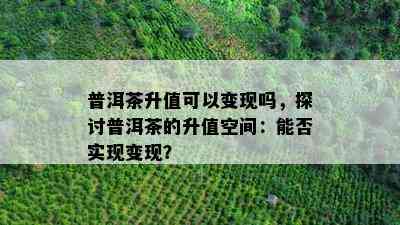 普洱茶升值可以变现吗，探讨普洱茶的升值空间：能否实现变现？